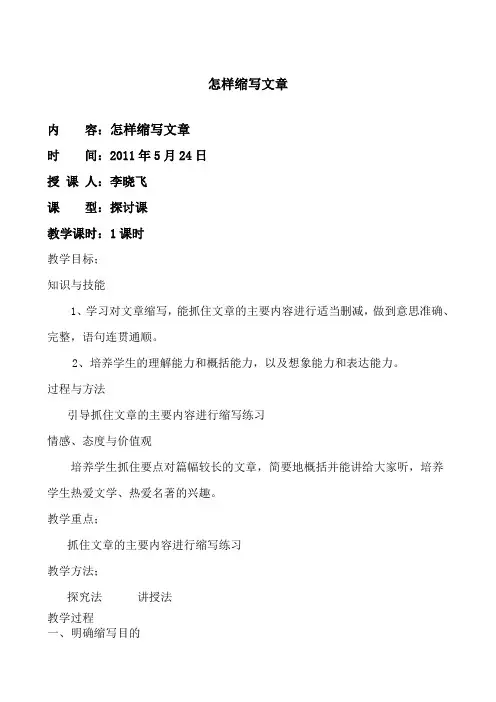 怎样缩写文章

内　　容：怎样缩写文章

时　　间：2011 年 5 月 24 日

授 课 人：李晓飞

课　　型：探讨课

教学课时：1 课时

教学目标：

知识与技能

1、学习对文章缩写，能抓住文章的主要内容进行适当删减，做到意思准确、完整，语句连贯通顺。

2、培养学生的理解能力和概括能力，以及想象能力和表达能力。

过程与方法

引导抓住文章的主要内容进行缩写练习

情感、态度与价值观

培养学生抓住要点对篇幅较长的文章，简要地概括并能讲给大家听，培养学生热爱文学、热爱名著的兴趣。

教学重点：

抓住文章的主要内容进行缩写练习

教学方法：

探究法　　讲授法

教学过程

一、明确缩写目的